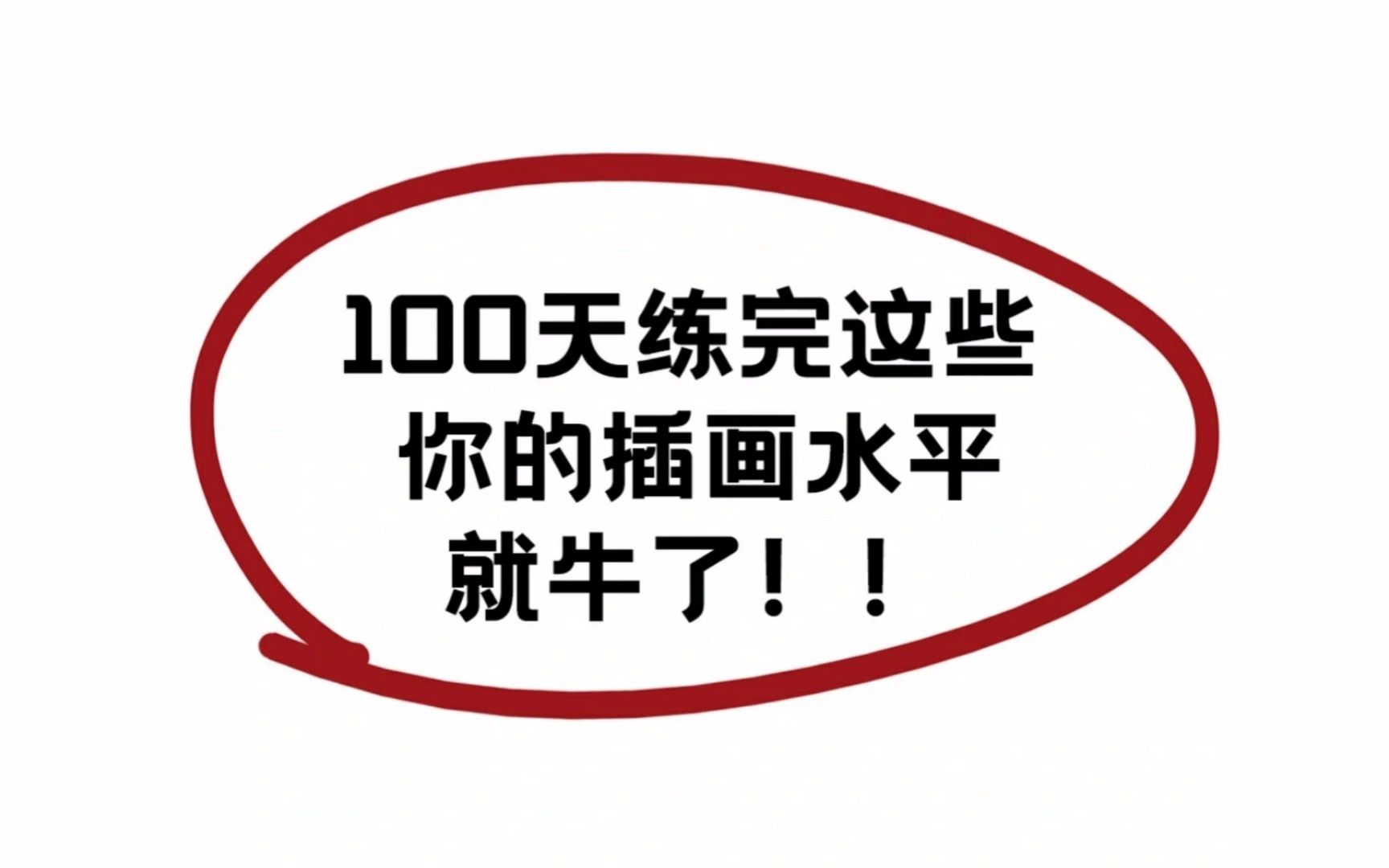 100天练完这些
你的插画水平
就牛了！！